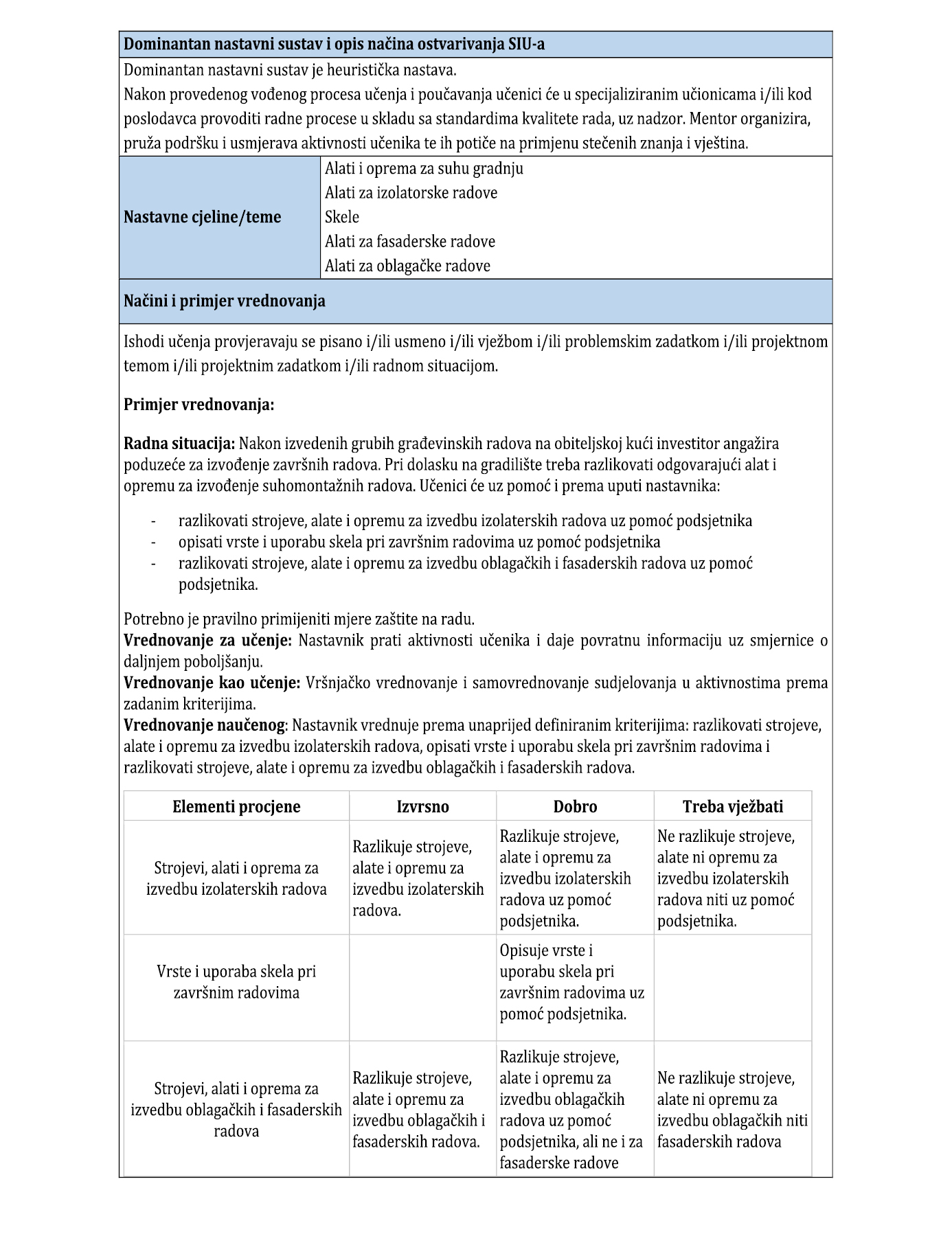 Dominantan nastavni sustav i opis načina ostvarivanja SIU-a

Dominantan nastavni sustav je heuristička nastava.
Nakon provedenog vođenog procesa učenja i poučavanja učenici će u specijaliziranim učionicama i/ili kod poslodavca provoditi radne procese u skladu sa standardima kvalitete rada, uz nadzor. Mentor organizira, pruža podršku i usmjerava aktivnosti učenika te ih potiče na primjenu stečenih znanja i vještina.

| Nastavne cjeline/teme | Alati i oprema za suhu gradnju<br>Alati za izolatorske radove<br>Skele<br>Alati za fasaderske radove<br>Alati za oblagačke radove |
|---|---|

Načini i primjer vrednovanja

Ishodi učenja provjeravaju se pisano i/ili usmeno i/ili vježbom i/ili problemskim zadatkom i/ili projektnom temom i/ili projektnim zadatkom i/ili radnom situacijom.

Primjer vrednovanja:

Radna situacija: Nakon izvedenih grubih građevinskih radova na obiteljskoj kući investitor angažira poduzeće za izvođenje završnih radova. Pri dolasku na gradilište treba razlikovati odgovarajući alat i opremu za izvođenje suhomontažnih radova. Učenici će uz pomoć i prema uputi nastavnika:

- razlikovati strojeve, alate i opremu za izvedbu izolaterskih radova uz pomoć podsjetnika
- opisati vrste i uporabu skela pri završnim radovima uz pomoć podsjetnika
- razlikovati strojeve, alate i opremu za izvedbu oblagačkih i fasaderskih radova uz pomoć podsjetnika.

Potrebno je pravilno primijeniti mjere zaštite na radu.
Vrednovanje za učenje: Nastavnik prati aktivnosti učenika i daje povratnu informaciju uz smjernice o daljnjem poboljšanju.
Vrednovanje kao učenje: Vršnjačko vrednovanje i samovrednovanje sudjelovanja u aktivnostima prema zadanim kriterijima.
Vrednovanje naučenog: Nastavnik vrednuje prema unaprijed definiranim kriterijima: razlikovati strojeve, alate i opremu za izvedbu izolaterskih radova, opisati vrste i uporabu skela pri završnim radovima i razlikovati strojeve, alate i opremu za izvedbu oblagačkih i fasaderskih radova.

| Elementi procjene | Izvrsno | Dobro | Treba vježbati |
|---|---|---|---|
| Strojevi, alati i oprema za izvedbu izolaterskih radova | Razlikuje strojeve, alate i opremu za izvedbu izolaterskih radova. | Razlikuje strojeve, alate i opremu za izvedbu izolaterskih radova uz pomoć podsjetnika. | Ne razlikuje strojeve, alate ni opremu za izvedbu izolaterskih radova niti uz pomoć podsjetnika. |
| Vrste i uporaba skela pri završnim radovima | | Opisuje vrste i uporabu skela pri završnim radovima uz pomoć podsjetnika. | |
| Strojevi, alati i oprema za izvedbu oblagačkih i fasaderskih radova | Razlikuje strojeve, alate i opremu za izvedbu oblagačkih i fasaderskih radova. | Razlikuje strojeve, alate i opremu za izvedbu oblagačkih radova uz pomoć podsjetnika, ali ne i za fasaderske radove | Ne razlikuje strojeve, alate ni opremu za izvedbu oblagačkih niti fasaderskih radova |